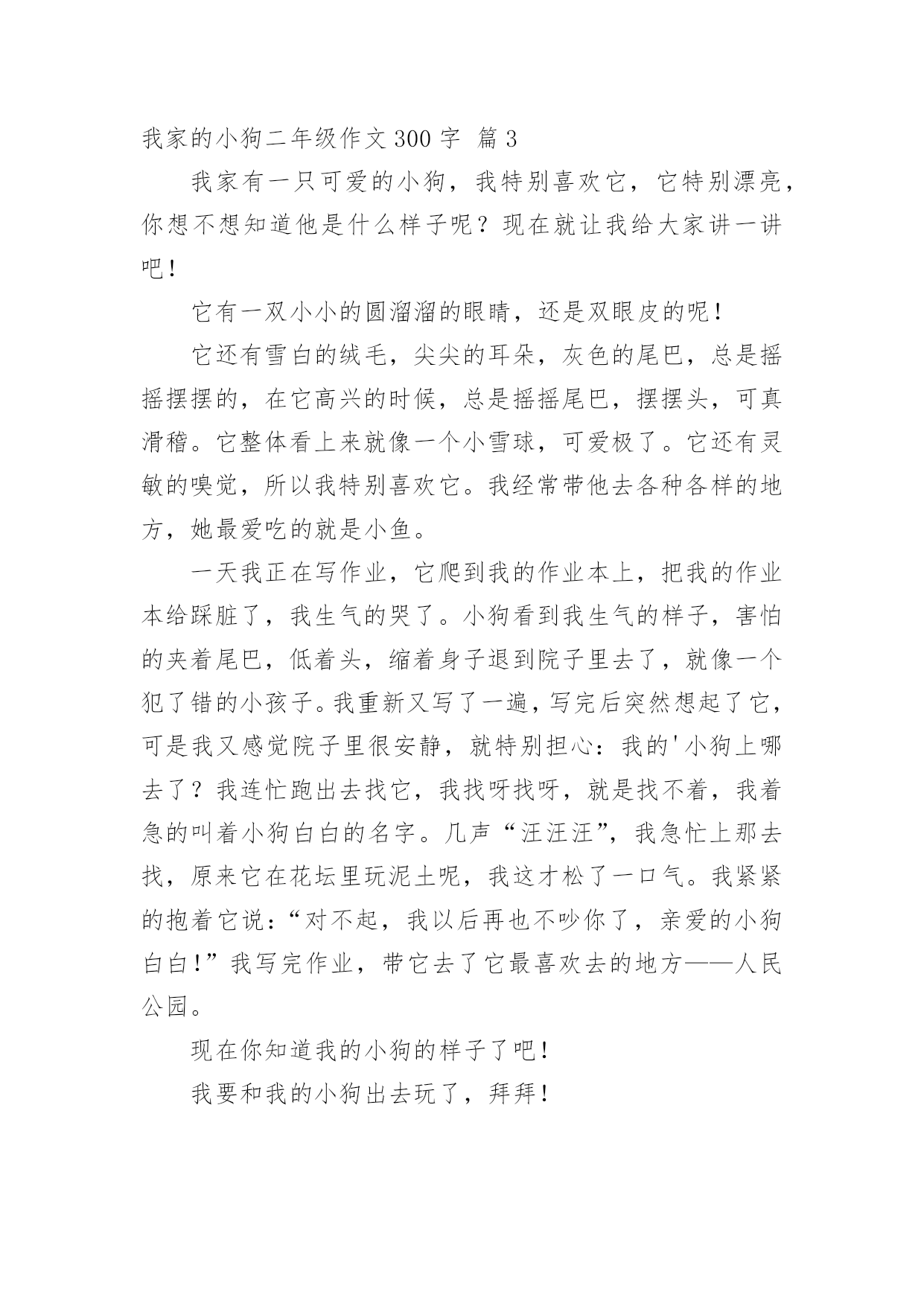 我家的小狗二年级作文 300 字 篇 3

我家有一只可爱的小狗，我特别喜欢它，它特别漂亮，你想不想知道他是什么样子呢？现在就让我给大家讲一讲吧！

它有一双小小的圆溜溜的眼睛，还是双眼皮的呢！

它还有雪白的绒毛，尖尖的耳朵，灰色的尾巴，总是摇摇摆摆的，在它高兴的时候，总是摇摇尾巴，摆摆头，可真滑稽。它整体看上来就像一个小雪球，可爱极了。它还有灵敏的嗅觉，所以我特别喜欢它。我经常带他去各种各样的地方，她最爱吃的就是小鱼。

一天我正在写作业，它爬到我的作业本上，把我的作业本给踩脏了，我生气的哭了。小狗看到我生气的样子，害怕的夹着尾巴，低着头，缩着身子退到院子里去了，就像一个犯了错的小孩子。我重新又写了一遍，写完后突然想起了它，可是我又感觉院子里很安静，就特别担心：我的'小狗上哪去了？我连忙跑出去找它，我找呀找呀，就是找不着，我着急的叫着小狗白白的名字。几声“汪汪汪”，我急忙上那去找，原来它在花坛里玩泥土呢，我这才松了一口气。我紧紧的抱着它说：“对不起，我以后再也不吵你了，亲爱的小狗白白！”我写完作业，带它去了它最喜欢去的地方——人民公园。

现在你知道我的小狗的样子了吧！

我要和我的小狗出去玩了，拜拜！